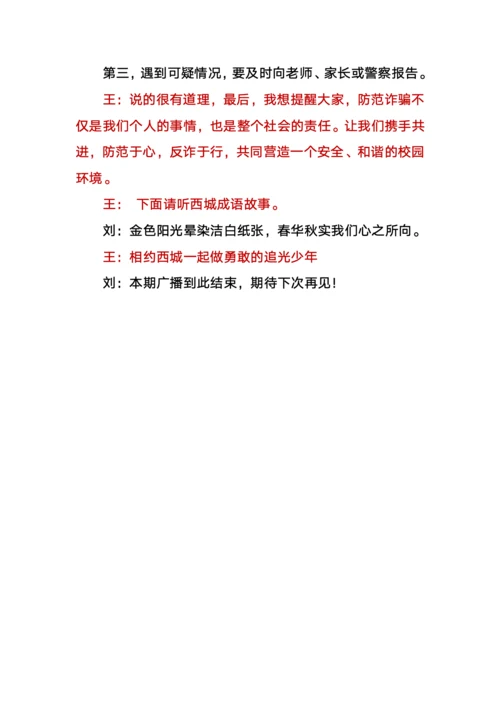 第三，遇到可疑情况，要及时向老师、家长或警察报告。

王：说的很有道理，最后，我想提醒大家，防范诈骗不仅是我们个人的事情，也是整个社会的责任。让我们携手共进，防范于心，反诈于行，共同营造一个安全、和谐的校园环境。

王：  下面请听西城成语故事。

刘：金色阳光晕染洁白纸张，春华秋实我们心之所向。

王：相约西城一起做勇敢的追光少年

刘：本期广播到此结束，期待下次再见！